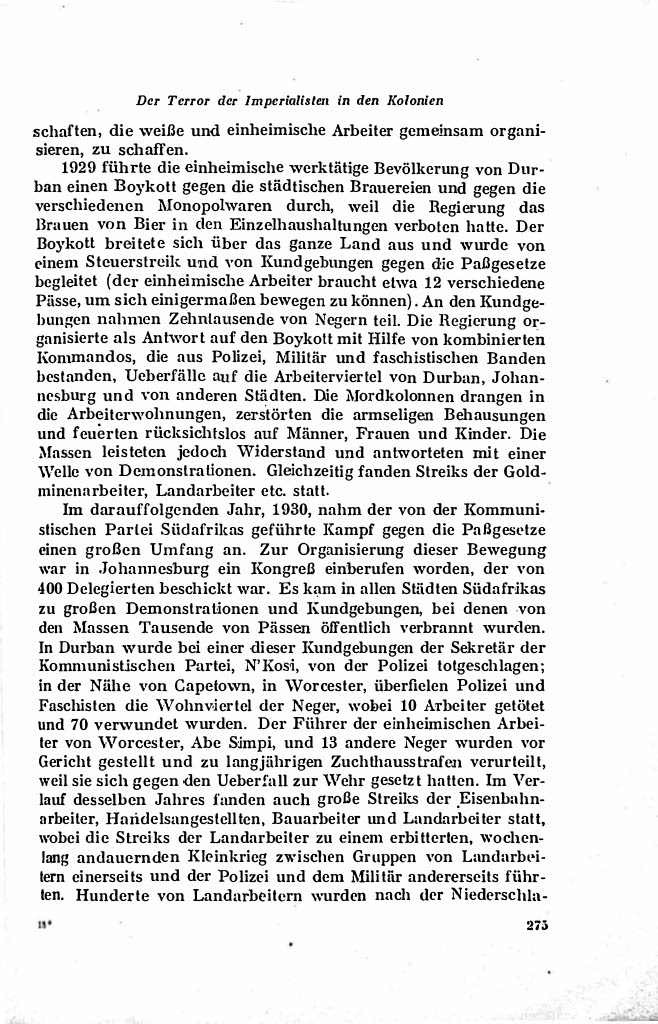 Der Terror der Imperialisten in den Kolonien

schaften, die weiße und einheimische Arbeiter gemeinsam organisieren, zu schaffen.

1929 führte die einheimische werktätige Bevölkerung von Durban einen Boykott gegen die städtischen Brauereien und gegen die verschiedenen Monopolwaren durch, weil die Regierung das Brauen von Bier in den Einzelhaushaltungen verboten hatte. Der Boykott breitete sich über das ganze Land aus und wurde von einem Steuerstreik und von Kundgebungen gegen die Paßgesetze begleitet (der einheimische Arbeiter braucht etwa 12 verschiedene Pässe, um sich einigermaßen bewegen zu können). An den Kundgebungen nahmen Zehntausende von Negern teil. Die Regierung organisierte als Antwort auf den Boykott mit Hilfe von kombinierten Kommandos, die aus Polizei, Militär und faschistischen Banden bestanden, Ueberfälle auf die Arbeiterviertel von Durban, Johannesburg und von anderen Städten. Die Mordkolonnen drangen in die Arbeiterwohnungen, zerstörten die armseligen Behausungen und feuerten rücksichtslos auf Männer, Frauen und Kinder. Die Massen leisteten jedoch Widerstand und antworteten mit einer Welle von Demonstrationen. Gleichzeitig fanden Streiks der Goldminenarbeiter, Landarbeiter etc. statt.

Im darauffolgenden Jahr, 1930, nahm der von der Kommunistischen Partei Südafrikas geführte Kampf gegen die Paßgesetze einen großen Umfang an. Zur Organisierung dieser Bewegung war in Johannesburg ein Kongreß einberufen worden, der von 400 Delegierten beschickt war. Es kam in allen Städten Südafrikas zu großen Demonstrationen und Kundgebungen, bei denen von den Massen Tausende von Pässen öffentlich verbrannt wurden. In Durban wurde bei einer dieser Kundgebungen der Sekretär der Kommunistischen Partei, N'Kosi, von der Polizei totgeschlagen; in der Nähe von Capetown, in Worcester, überfielen Polizei und Faschisten die Wohnviertel der Neger, wobei 10 Arbeiter getötet und 70 verwundet wurden. Der Führer der einheimischen Arbeiter von Worcester, Abe Simpi, und 13 andere Neger wurden vor Gericht gestellt und zu langjährigen Zuchthausstrafen verurteilt, weil sie sich gegen den Ueberfall zur Wehr gesetzt hatten. Im Verlauf desselben Jahres fanden auch große Streiks der Eisenbahnarbeiter, Handelsangestellten, Bauarbeiter und Landarbeiter statt, wobei die Streiks der Landarbeiter zu einem erbitterten, wochenlang andauernden Kleinkrieg zwischen Gruppen von Landarbeitern einerseits und der Polizei und dem Militär andererseits führten. Hunderte von Landarbeitern wurden nach der Niederschla-

18*

275